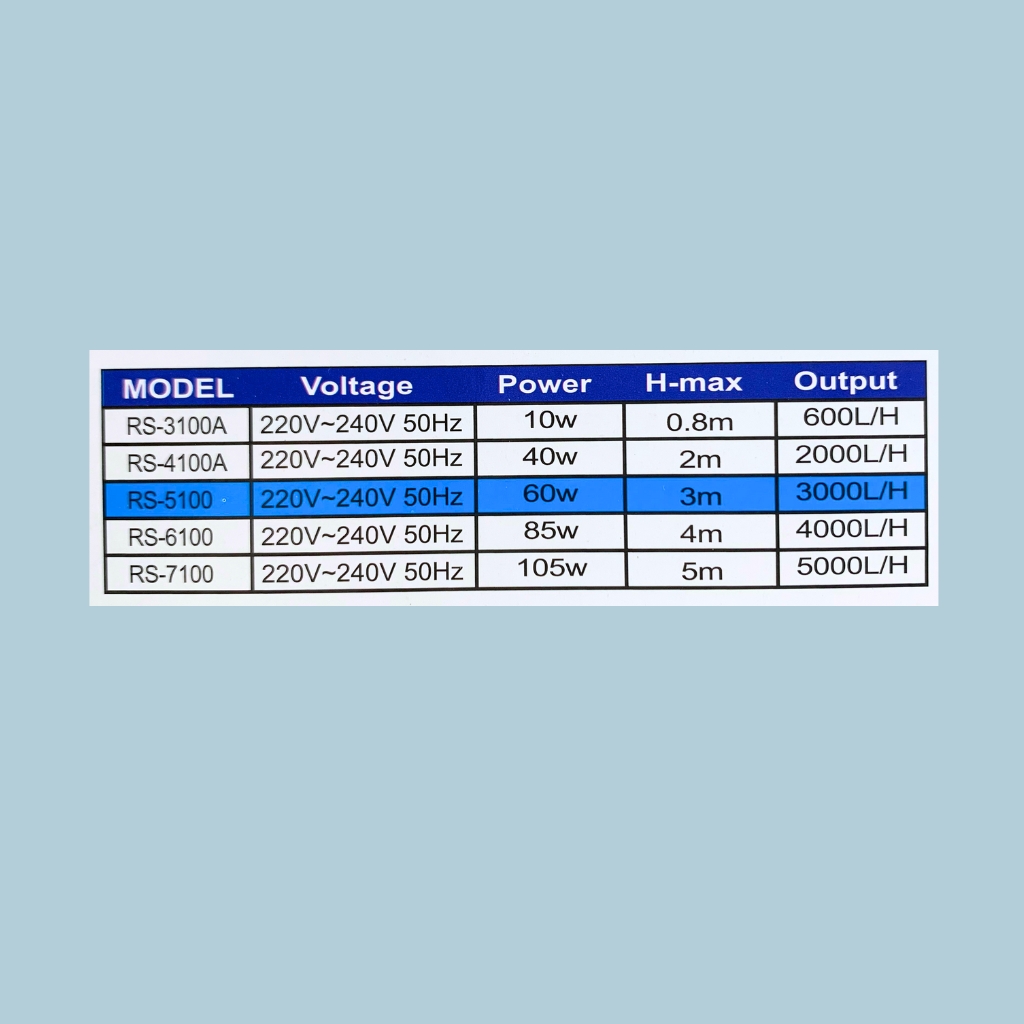 | MODEL | Voltage | Power | H-max | Output |
|---|---|---|---|---|
| RS-3100A | 220V~240V 50Hz | 10w | 0.8m | 600L/H |
| RS-4100A | 220V~240V 50Hz | 40w | 2m | 2000L/H |
| RS-5100 | 220V~240V 50Hz | 60w | 3m | 3000L/H |
| RS-6100 | 220V~240V 50Hz | 85w | 4m | 4000L/H |
| RS-7100 | 220V~240V 50Hz | 105w | 5m | 5000L/H |